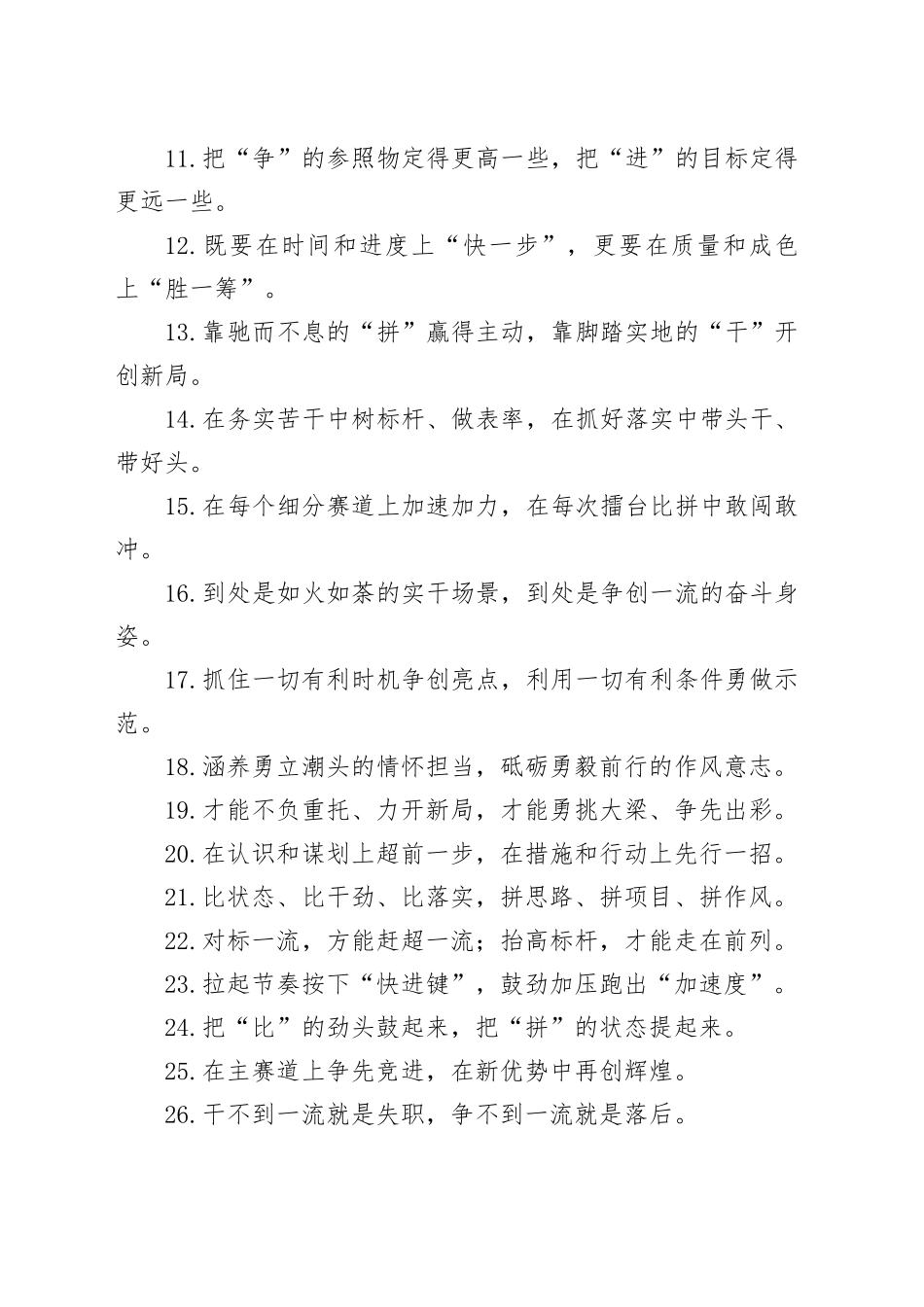 11.把“争”的参照物定得更高一些，把“进”的目标定得更远一些。

12.既要在时间和进度上“快一步”，更要在质量和成色上“胜一筹”。

13.靠驰而不息的“拼”赢得主动，靠脚踏实地的“干”开创新局。

14.在务实苦干中树标杆、做表率，在抓好落实中带头干、带好头。

15.在每个细分赛道上加速加力，在每次擂台比拼中敢闯敢冲。

16.到处是如火如荼的实干场景，到处是争创一流的奋斗身姿。

17.抓住一切有利时机争创亮点，利用一切有利条件勇做示范。

18.涵养勇立潮头的情怀担当，砥砺勇毅前行的作风意志。

19.才能不负重托、力开新局，才能勇挑大梁、争先出彩。

20.在认识和谋划上超前一步，在措施和行动上先行一招。

21.比状态、比干劲、比落实，拼思路、拼项目、拼作风。

22.对标一流，方能赶超一流；抬高标杆，才能走在前列。

23.拉起节奏按下“快进键”，鼓劲加压跑出“加速度”。

24.把“比”的劲头鼓起来，把“拼”的状态提起来。

25.在主赛道上争先竞进，在新优势中再创辉煌。

26.干不到一流就是失职，争不到一流就是落后。